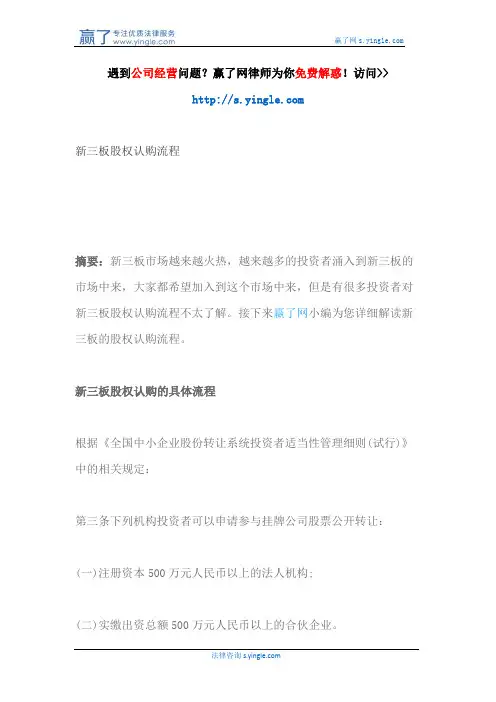 赢了 专注优质法律服务 www.yingle.com

赢了网 s.yingle.com

遇到公司经营问题？赢了网律师为你免费解惑！访问>>

http://s.yingle.com

新三板股权认购流程

摘要：新三板市场越来越火热，越来越多的投资者涌入到新三板的市场中来，大家都希望加入到这个市场中来，但是有很多投资者对新三板股权认购流程不太了解。接下来赢了网小编为您详细解读新三板的股权认购流程。

新三板股权认购的具体流程

根据《全国中小企业股份转让系统投资者适当性管理细则(试行)》中的相关规定：

第三条下列机构投资者可以申请参与挂牌公司股票公开转让：

(一)注册资本 500 万元人民币以上的法人机构；

(二)实缴出资总额 500 万元人民币以上的合伙企业。

法律咨询 s.yingle.com